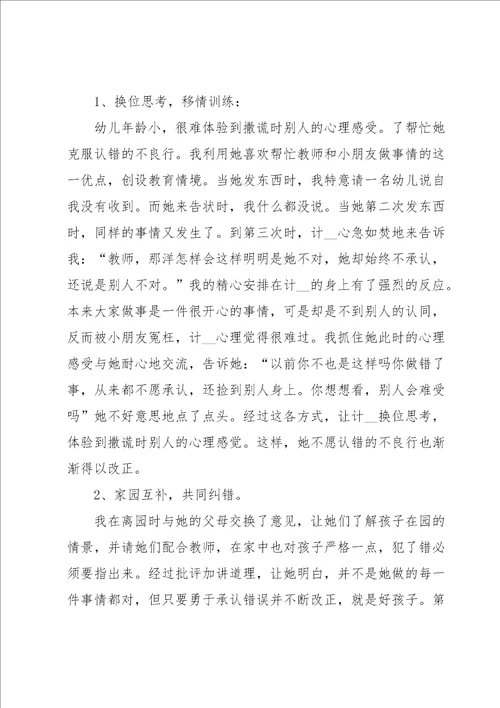 1、换位思考，移情训练：

幼儿年龄小，很难体验到撒谎时别人的心理感受。了帮忙她克服认错的不良行。我利用她喜欢帮忙教师和小朋友做事情的这一优点，创设教育情境。当她发东西时，我特意请一名幼儿说自我没有收到。而她来告状时，我什么都没说。当她第二次发东西时，同样的事情又发生了。到第三次时，计__心急如焚地来告诉我：“教师，那洋怎样会这样明明是她不对，她却始终不承认，还说是别人不对。”我的精心安排在计__的身上有了强烈的反应。本来大家做事是一件很开心的事情，可是却是不到别人的认同，反而被小朋友冤枉，计__心理觉得很难过。我抓住她此时的心理感受与她耐心地交流，告诉她：“以前你不也是这样吗你做错了事，从来都不愿承认，还捡到别人身上。你想想看，别人会难受吗”她不好意思地点了点头。经过这各方式，让计__换位思考，体验到撒谎时别人的心理感觉。这样，她不愿认错的不良行也渐渐得以改正。

2、家园互补，共同纠错。

我在离园时与她的父母交换了意见，让她们了解孩子在园的情景，并请她们配合教师，在家中也对孩子严格一点，犯了错必须要指出来。经过批评加讲道理，让她明白，并不是她做的每一件事情都对，但只要勇于承认错误并不断改正，就是好孩子。第